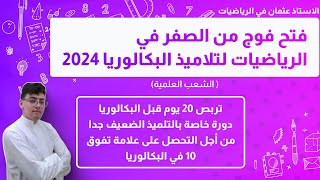 الاستاذ عثمان في الرياضيات

فتح فوج من الصفر في الرياضيات لتلاميذ البكالوريا 2024

( الشعب العلمية)

تربص 20 يوم قبل البكالوريا
دورة خاصة بالتلميذ الضعيف جدا
من أجل التحصل على علامة تفوق 10 في البكالوريا